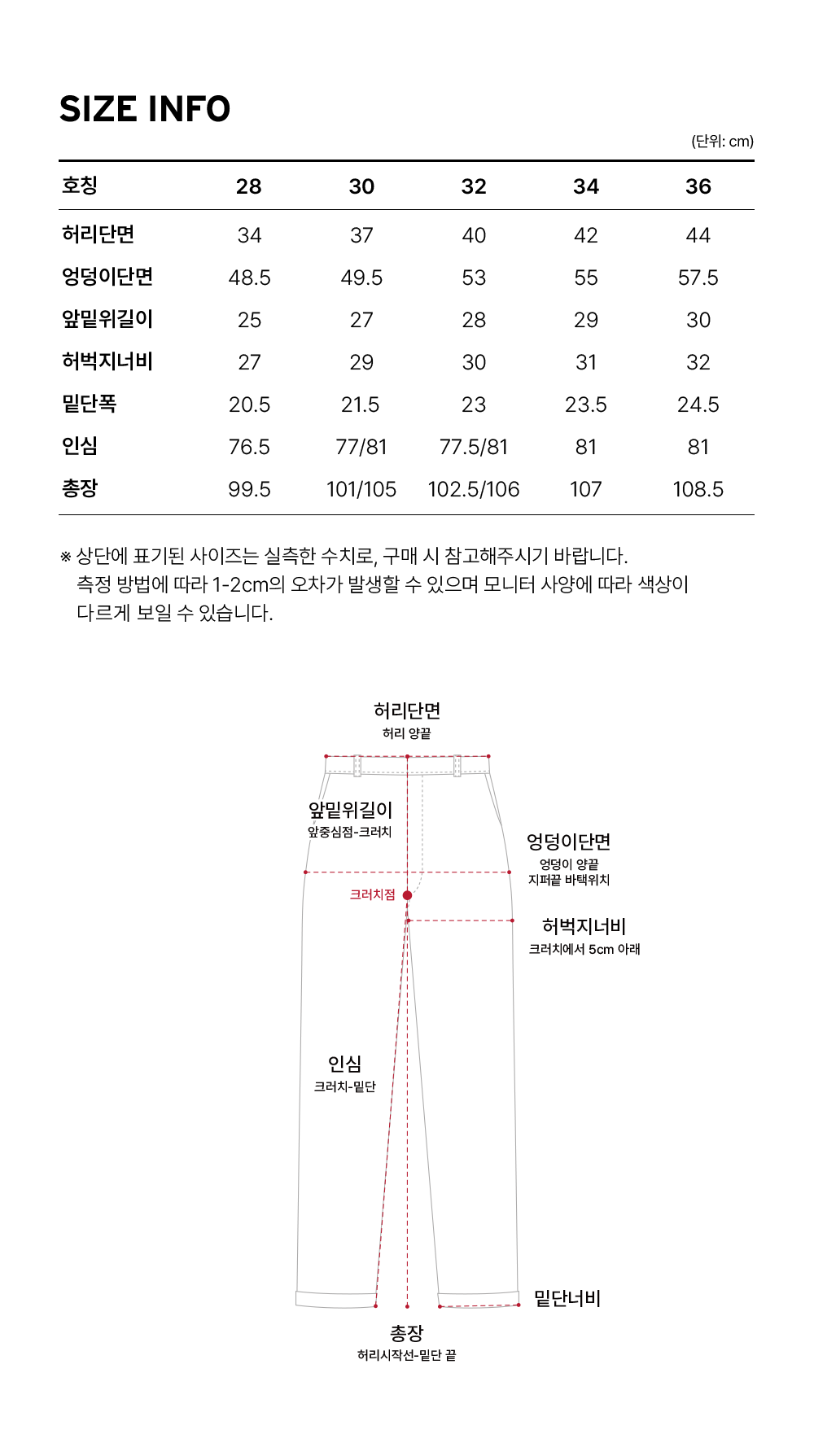 SIZE INFO

(단위: cm)

| 호칭 | 28 | 30 | 32 | 34 | 36 |
|---|---|---|---|---|---|
| 허리단면 | 34 | 37 | 40 | 42 | 44 |
| 엉덩이단면 | 48.5 | 49.5 | 53 | 55 | 57.5 |
| 앞밑위길이 | 25 | 27 | 28 | 29 | 30 |
| 허벅지너비 | 27 | 29 | 30 | 31 | 32 |
| 밑단폭 | 20.5 | 21.5 | 23 | 23.5 | 24.5 |
| 인심 | 76.5 | 77/81 | 77.5/81 | 81 | 81 |
| 총장 | 99.5 | 101/105 | 102.5/106 | 107 | 108.5 |

※ 상단에 표기된 사이즈는 실측한 수치로, 구매 시 참고해주시기 바랍니다. 측정 방법에 따라 1-2cm의 오차가 발생할 수 있으며 모니터 사양에 따라 색상이 다르게 보일 수 있습니다.

허리단면
허리 양끝

앞밑위길이
앞중심점-크러치

엉덩이단면
엉덩이 양끝
지퍼끝 바택위치

크러치점

허벅지너비
크러치에서 5cm 아래

인심
크러치-밑단

밑단너비

총장
허리시작선-밑단 끝